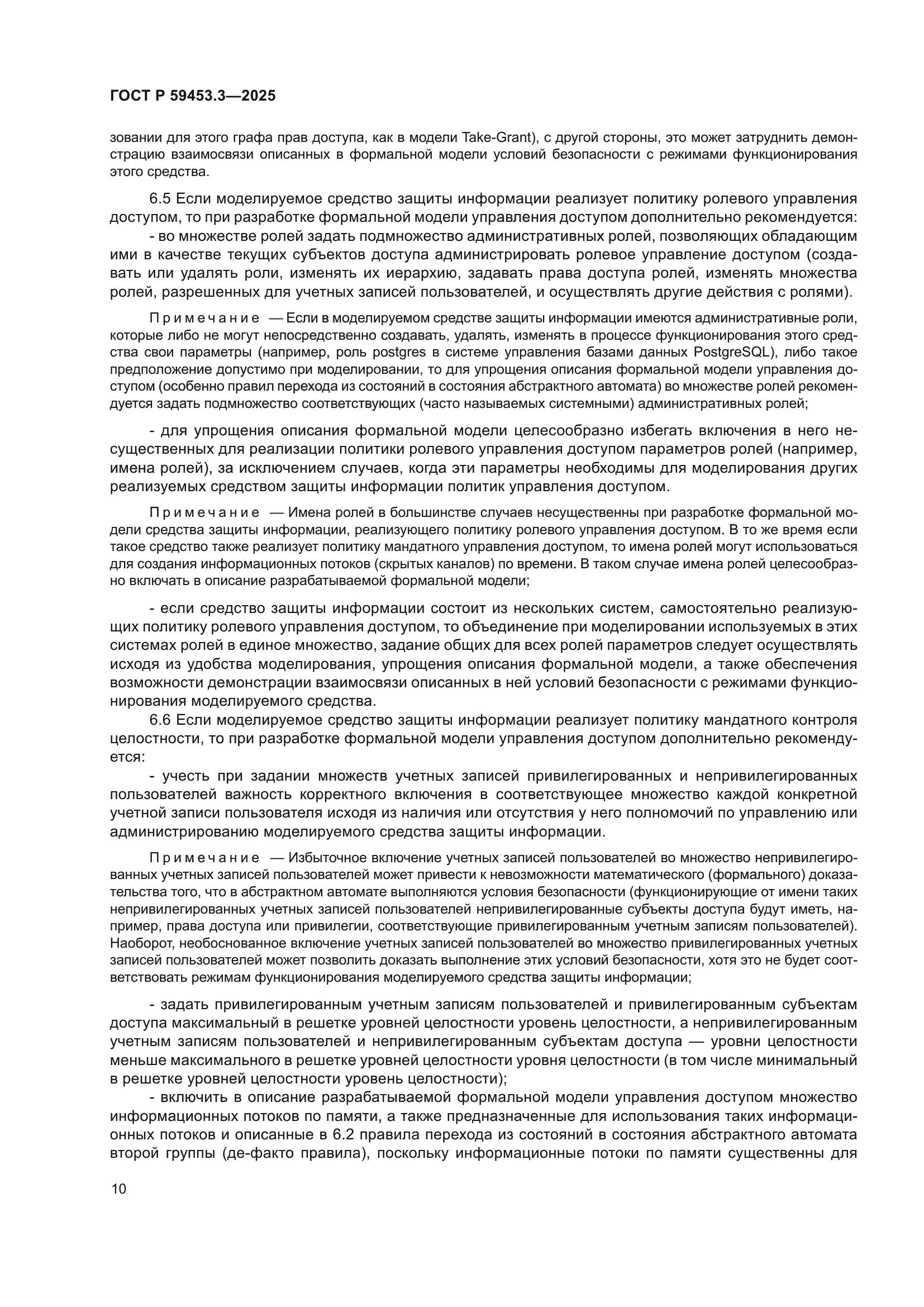 ГОСТ Р 59453.3—2025

зовании для этого графа прав доступа, как в модели Take-Grant), с другой стороны, это может затруднить демонстрацию взаимосвязи описанных в формальной модели условий безопасности с режимами функционирования этого средства.

6.5 Если моделируемое средство защиты информации реализует политику ролевого управления доступом, то при разработке формальной модели управления доступом дополнительно рекомендуется:

- во множестве ролей задать подмножество административных ролей, позволяющих обладающим ими в качестве текущих субъектов доступа администрировать ролевое управление доступом (создавать или удалять роли, изменять их иерархию, задавать права доступа ролей, изменять множества ролей, разрешенных для учетных записей пользователей, и осуществлять другие действия с ролями).

Примечание — Если в моделируемом средстве защиты информации имеются административные роли, которые либо не могут непосредственно создавать, удалять, изменять в процессе функционирования этого средства свои параметры (например, роль postgres в системе управления базами данных PostgreSQL), либо такое предположение допустимо при моделировании, то для упрощения описания формальной модели управления доступом (особенно правил перехода из состояний в состояния абстрактного автомата) во множестве ролей рекомендуется задать подмножество соответствующих (часто называемых системными) административных ролей;

- для упрощения описания формальной модели целесообразно избегать включения в него несущественных для реализации политики ролевого управления доступом параметров ролей (например, имена ролей), за исключением случаев, когда эти параметры необходимы для моделирования других реализуемых средством защиты информации политик управления доступом.

Примечание — Имена ролей в большинстве случаев несущественны при разработке формальной модели средства защиты информации, реализующего политику ролевого управления доступом. В то же время если такое средство также реализует политику мандатного управления доступом, то имена ролей могут использоваться для создания информационных потоков (скрытых каналов) по времени. В таком случае имена ролей целесообразно включать в описание разрабатываемой формальной модели;

- если средство защиты информации состоит из нескольких систем, самостоятельно реализующих политику ролевого управления доступом, то объединение при моделировании используемых в этих системах ролей в единое множество, задание общих для всех ролей параметров следует осуществлять исходя из удобства моделирования, упрощения описания формальной модели, а также обеспечения возможности демонстрации взаимосвязи описанных в ней условий безопасности с режимами функционирования моделируемого средства.

6.6 Если моделируемое средство защиты информации реализует политику мандатного контроля целостности, то при разработке формальной модели управления доступом дополнительно рекомендуется:

- учесть при задании множеств учетных записей привилегированных и непривилегированных пользователей важность корректного включения в соответствующее множество каждой конкретной учетной записи пользователя исходя из наличия или отсутствия у него полномочий по управлению или администрированию моделируемого средства защиты информации.

Примечание — Избыточное включение учетных записей пользователей во множество непривилегированных учетных записей пользователей может привести к невозможности математического (формального) доказательства того, что в абстрактном автомате выполняются условия безопасности (функционирующие от имени таких непривилегированных учетных записей пользователей непривилегированные субъекты доступа будут иметь, например, права доступа или привилегии, соответствующие привилегированным учетным записям пользователей). Наоборот, необоснованное включение учетных записей пользователей во множество привилегированных учетных записей пользователей может позволить доказать выполнение этих условий безопасности, хотя это не будет соответствовать режимам функционирования моделируемого средства защиты информации;

- задать привилегированным учетным записям пользователей и привилегированным субъектам доступа максимальный в решетке уровней целостности уровень целостности, а непривилегированным учетным записям пользователей и непривилегированным субъектам доступа — уровни целостности меньше максимального в решетке уровней целостности уровня целостности (в том числе минимальный в решетке уровней целостности уровень целостности);

- включить в описание разрабатываемой формальной модели управления доступом множество информационных потоков по памяти, а также предназначенные для использования таких информационных потоков и описанные в 6.2 правила перехода из состояний в состояния абстрактного автомата второй группы (де-факто правила), поскольку информационные потоки по памяти существенны для

10